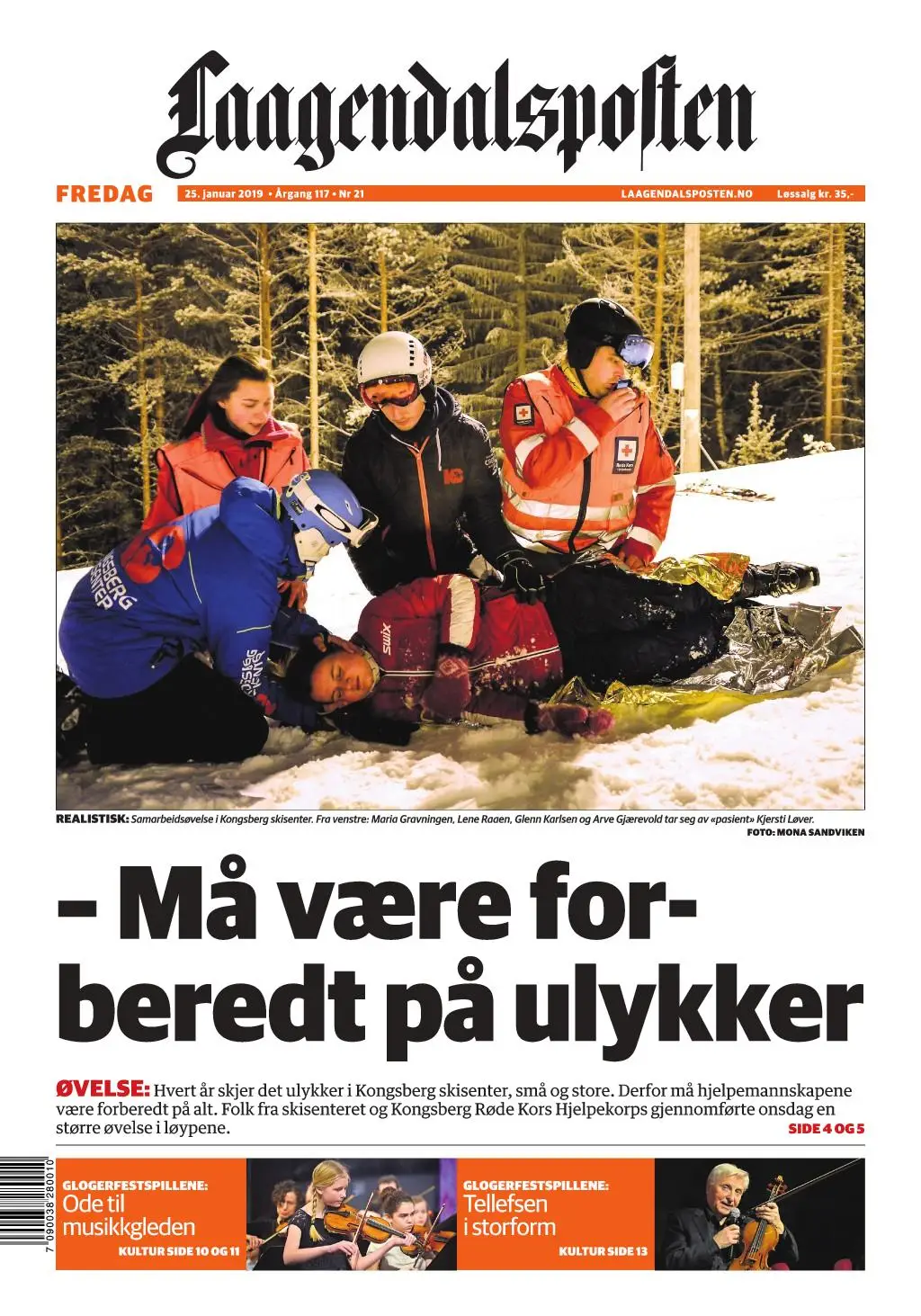 Laagendalsposten

FREDAG 25. januar 2019 • Årgang 117 • Nr 21 LAAGENDALSPOSTEN.NO Løssalg kr. 35,-

REALISTISK: Samarbeidsøvelse i Kongsberg skisenter. Fra venstre: Maria Gravningen, Lene Raaen, Glenn Karlsen og Arve Gjærevold tar seg av «pasient» Kjersti Løver.
FOTO: MONA SANDVIKEN

– Må være forberedt på ulykker

ØVELSE: Hvert år skjer det ulykker i Kongsberg skisenter, små og store. Derfor må hjelpemannskapene være forberedt på alt. Folk fra skisenteret og Kongsberg Røde Kors Hjelpekorps gjennomførte onsdag en større øvelse i løypene.
SIDE 4 OG 5

7 090038 280010

GLOGERFESTSPILLENE:
Ode til musikkgleden
KULTUR SIDE 10 OG 11

GLOGERFESTSPILLENE:
Tellefsen i storform
KULTUR SIDE 13